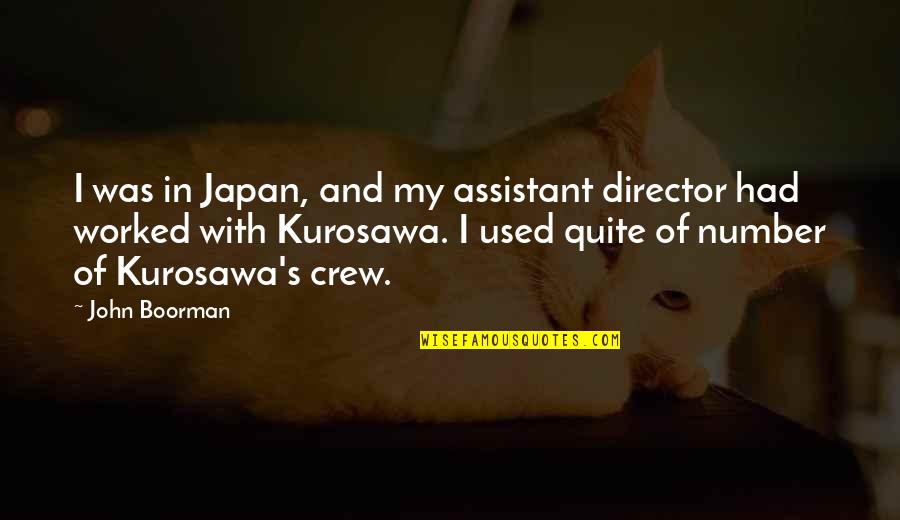 I was in Japan, and my assistant director had worked with Kurosawa. I used quite of number of Kurosawa's crew.

~ John Boorman

WISEFAMOUSQUOTES.COM